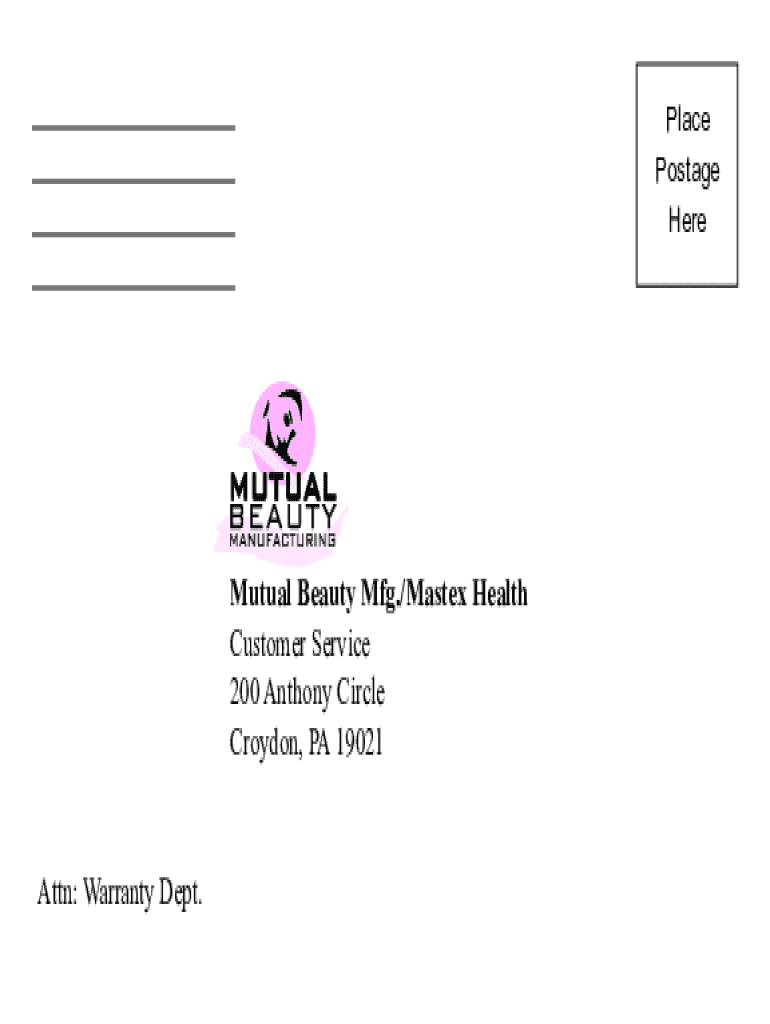 Place Postage Here

MUTUAL
BEAUTY
MANUFACTURING

Mutual Beauty Mfg./Mastex Health
Customer Service
200 Anthony Circle
Croydon, PA 19021

Attn: Warranty Dept.